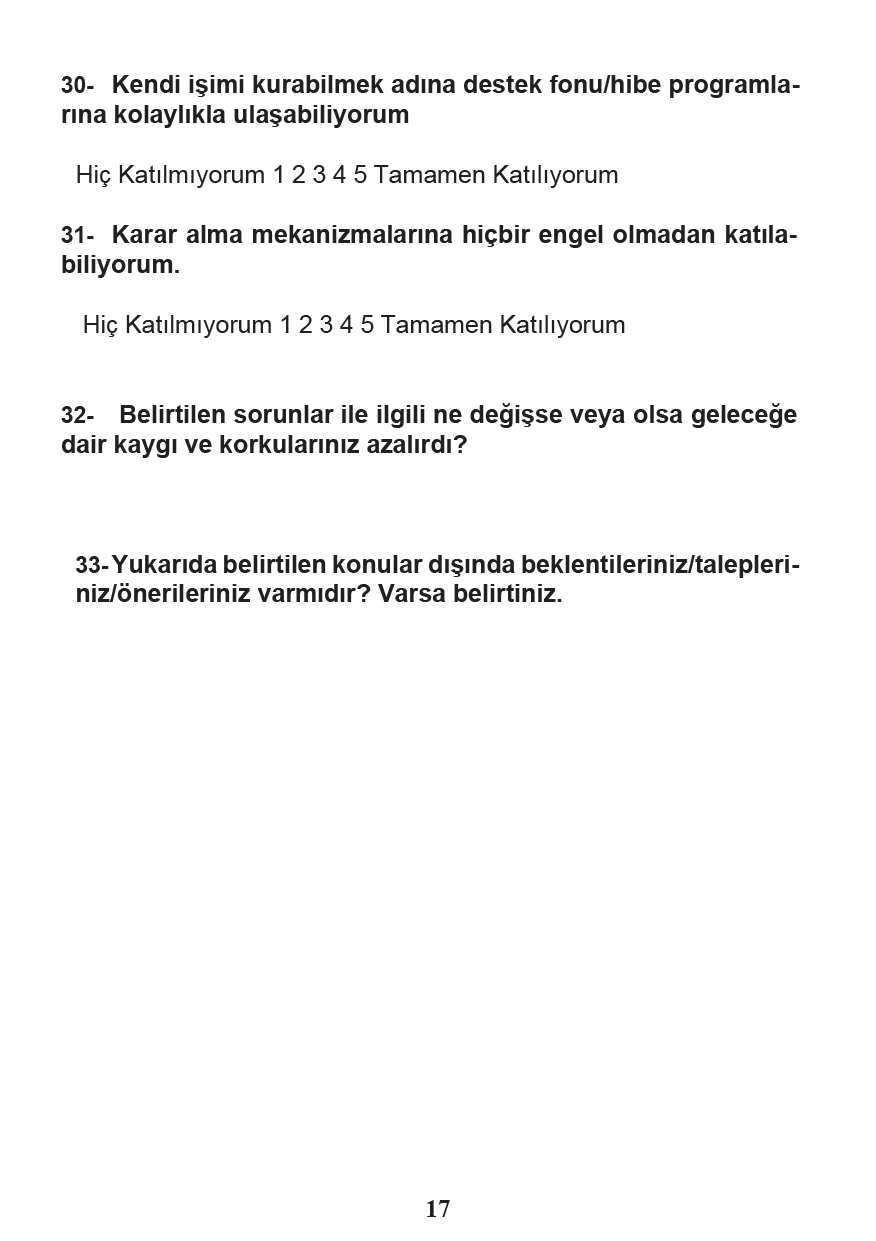 30- Kendi işimi kurabilmek adına destek fonu/hibe programlarına kolaylıkla ulaşabiliyorum

Hiç Katılmıyorum 1 2 3 4 5 Tamamen Katılıyorum

31- Karar alma mekanizmalarına hiçbir engel olmadan katılabiliyorum.

Hiç Katılmıyorum 1 2 3 4 5 Tamamen Katılıyorum

32- Belirtilen sorunlar ile ilgili ne değişse veya olsa geleceğe dair kaygı ve korkularınız azalırdı?

33- Yukarıda belirtilen konular dışında beklentileriniz/talepleriniz/önerileriniz varmıdır? Varsa belirtiniz.

17